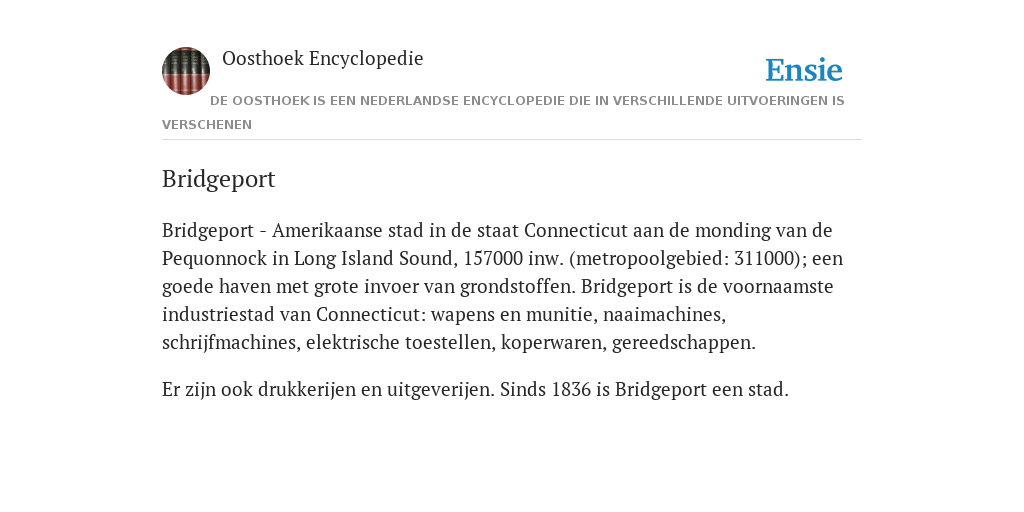 Oosthoek Encyclopedie

Ensie

DE OOSTHOEK IS EEN NEDERLANDSE ENCYCLOPEDIE DIE IN VERSCHILLENDE UITVOERINGEN IS VERSCHENEN

Bridgeport

Bridgeport - Amerikaanse stad in de staat Connecticut aan de monding van de Pequonnock in Long Island Sound, 157000 inw. (metropoolgebied: 311000); een goede haven met grote invoer van grondstoffen. Bridgeport is de voornaamste industriestad van Connecticut: wapens en munitie, naaimachines, schrijfmachines, elektrische toestellen, koperwaren, gereedschappen.

Er zijn ook drukkerijen en uitgeverijen. Sinds 1836 is Bridgeport een stad.